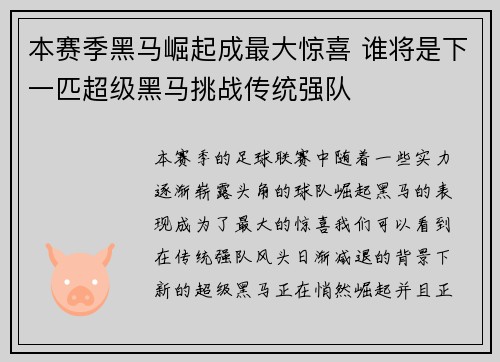 本赛季黑马崛起成最大惊喜 谁将是下一匹超级黑马挑战传统强队

本赛季的足球联赛中随着一些实力逐渐崭露头角的球队崛起黑马的表现成为了最大的惊喜我们可以看到在传统强队风头日渐减退的背景下新的超级黑马正在悄然崛起并且正